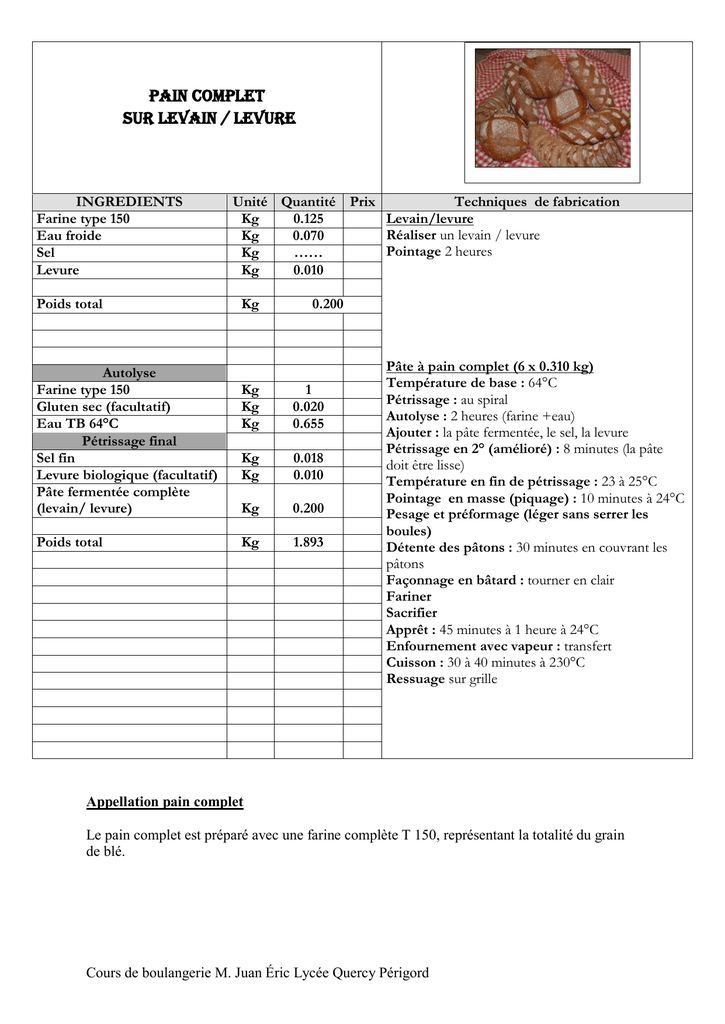 PAIN COMPLET
SUR LEVAIN / LEVURE

| INGREDIENTS | Unité | Quantité | Prix |
|---|---|---|---|
| Farine type 150 | Kg | 0.125 | |
| Eau froide | Kg | 0.070 | |
| Sel | Kg | …… | |
| Levure | Kg | 0.010 | |
| | | | |
| Poids total | Kg | 0.200 | |
| | | | |
| | | | |
| | | | |
| Autolyse | | | |
| Farine type 150 | Kg | 1 | |
| Gluten sec (facultatif) | Kg | 0.020 | |
| Eau TB 64°C | Kg | 0.655 | |
| Pétrissage final | | | |
| Sel fin | Kg | 0.018 | |
| Levure biologique (facultatif) | Kg | 0.010 | |
| Pâte fermentée complète (levain/ levure) | Kg | 0.200 | |
| | | | |
| Poids total | Kg | 1.893 | |

Techniques de fabrication

Levain/levure
Réaliser un levain / levure
Pointage 2 heures

Pâte à pain complet (6 x 0.310 kg)
Température de base : 64°C
Pétrissage : au spiral
Autolyse : 2 heures (farine +eau)
Ajouter : la pâte fermentée, le sel, la levure
Pétrissage en 2° (amélioré) : 8 minutes (la pâte doit être lisse)
Température en fin de pétrissage : 23 à 25°C
Pointage en masse (piquage) : 10 minutes à 24°C
Pesage et préformage (léger sans serrer les boules)
Détente des pâtons : 30 minutes en couvrant les pâtons
Façonnage en bâtard : tourner en clair
Fariner
Sacrifier
Apprêt : 45 minutes à 1 heure à 24°C
Enfournement avec vapeur : transfert
Cuisson : 30 à 40 minutes à 230°C
Ressuage sur grille

Appellation pain complet

Le pain complet est préparé avec une farine complète T 150, représentant la totalité du grain de blé.

Cours de boulangerie M. Juan Éric Lycée Quercy Périgord